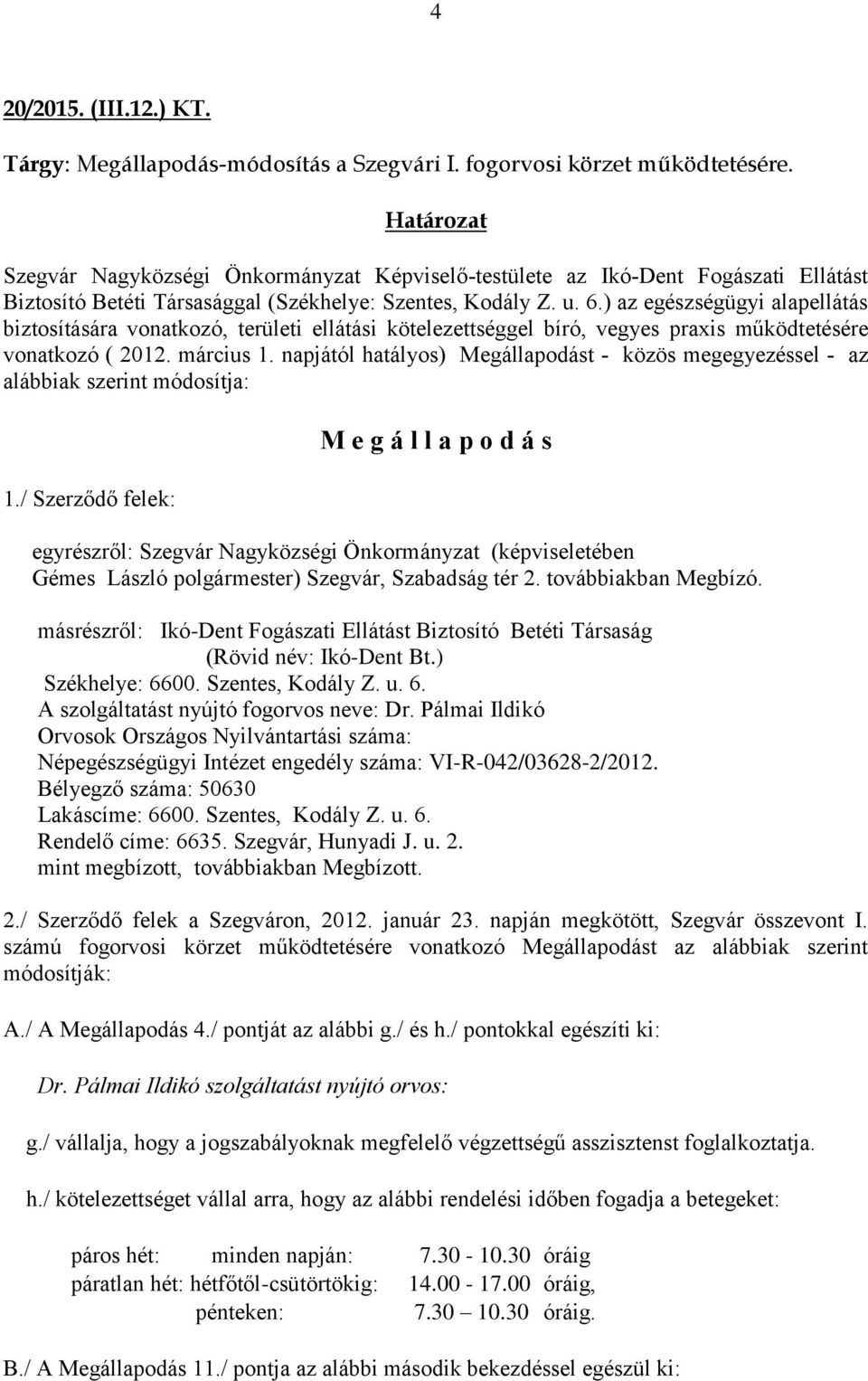 4

20/2015. (III.12.) KT.

Tárgy: Megállapodás-módosítás a Szegvári I. fogorvosi körzet működtetésére.

Határozat

Szegvár Nagyközségi Önkormányzat Képviselő-testülete az Ikó-Dent Fogászati Ellátást Biztosító Betéti Társasággal (Székhelye: Szentes, Kodály Z. u. 6.) az egészségügyi alapellátás biztosítására vonatkozó, területi ellátási kötelezettséggel bíró, vegyes praxis működtetésére vonatkozó ( 2012. március 1. napjától hatályos) Megállapodást - közös megegyezéssel - az alábbiak szerint módosítja:

M e g á l l a p o d á s

1./ Szerződő felek:

egyrészről: Szegvár Nagyközségi Önkormányzat (képviseletében Gémes László polgármester) Szegvár, Szabadság tér 2. továbbiakban Megbízó.

másrészről: Ikó-Dent Fogászati Ellátást Biztosító Betéti Társaság
(Rövid név: Ikó-Dent Bt.)
Székhelye: 6600. Szentes, Kodály Z. u. 6.
A szolgáltatást nyújtó fogorvos neve: Dr. Pálmai Ildikó
Orvosok Országos Nyilvántartási száma:
Népegészségügyi Intézet engedély száma: VI-R-042/03628-2/2012.
Bélyegző száma: 50630
Lakáscíme: 6600. Szentes, Kodály Z. u. 6.
Rendelő címe: 6635. Szegvár, Hunyadi J. u. 2.
mint megbízott, továbbiakban Megbízott.

2./ Szerződő felek a Szegváron, 2012. január 23. napján megkötött, Szegvár összevont I. számú fogorvosi körzet működtetésére vonatkozó Megállapodást az alábbiak szerint módosítják:

A./ A Megállapodás 4./ pontját az alábbi g./ és h./ pontokkal egészíti ki:

Dr. Pálmai Ildikó szolgáltatást nyújtó orvos:

g./ vállalja, hogy a jogszabályoknak megfelelő végzettségű asszisztenst foglalkoztatja.

h./ kötelezettséget vállal arra, hogy az alábbi rendelési időben fogadja a betegeket:

páros hét: minden napján: 7.30 - 10.30 óráig
páratlan hét: hétfőtől-csütörtökig: 14.00 - 17.00 óráig,
pénteken: 7.30 – 10.30 óráig.

B./ A Megállapodás 11./ pontja az alábbi második bekezdéssel egészül ki: